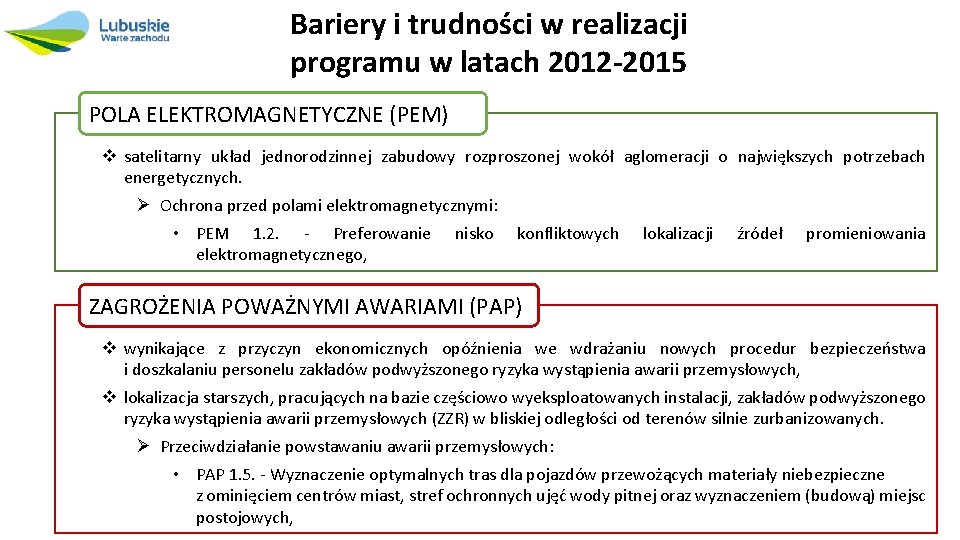 Lubuskie
Warte zachodu

Bariery i trudności w realizacji programu w latach 2012-2015

POLA ELEKTROMAGNETYCZNE (PEM)

❖ satelitarny układ jednorodzinnej zabudowy rozproszonej wokół aglomeracji o największych potrzebach energetycznych.

➢ Ochrona przed polami elektromagnetycznymi:

• PEM 1.2. - Preferowanie nisko konfliktowych lokalizacji źródeł promieniowania elektromagnetycznego,

ZAGROŻENIA POWAŻNYMI AWARIAMI (PAP)

❖ wynikające z przyczyn ekonomicznych opóźnienia we wdrażaniu nowych procedur bezpieczeństwa i doszkalaniu personelu zakładów podwyższonego ryzyka wystąpienia awarii przemysłowych,

❖ lokalizacja starszych, pracujących na bazie częściowo wyeksploatowanych instalacji, zakładów podwyższonego ryzyka wystąpienia awarii przemysłowych (ZZR) w bliskiej odległości od terenów silnie zurbanizowanych.

➢ Przeciwdziałanie powstawaniu awarii przemysłowych:

• PAP 1.5. - Wyznaczenie optymalnych tras dla pojazdów przewożących materiały niebezpieczne z ominięciem centrów miast, stref ochronnych ujęć wody pitnej oraz wyznaczeniem (budową) miejsc postojowych,